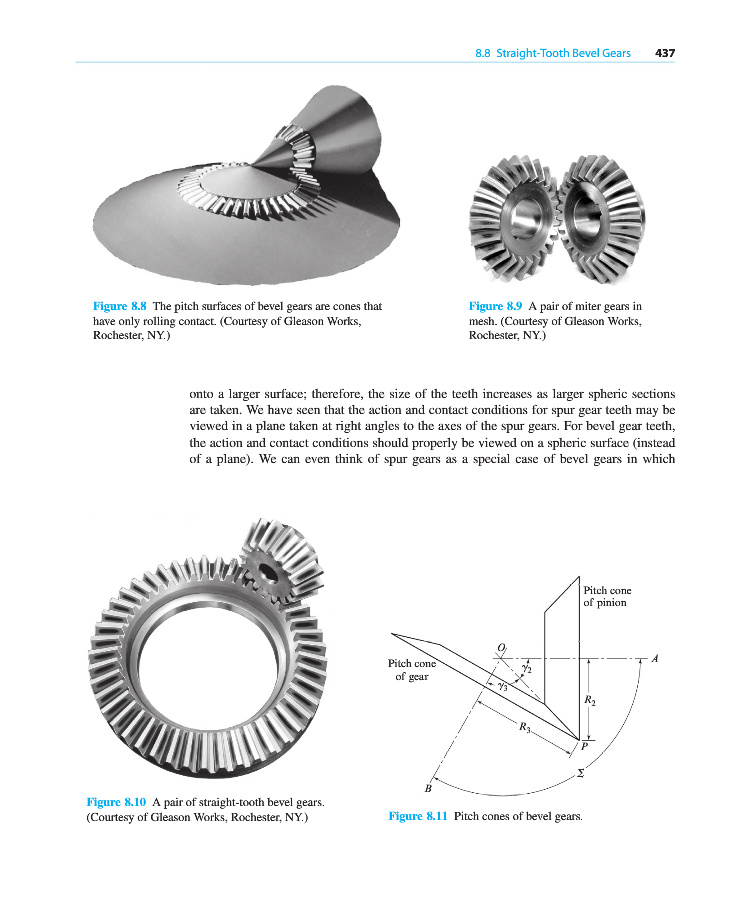 8.8 Straight-Tooth Bevel Gears 437

Figure 8.8 The pitch surfaces of bevel gears are cones that have only rolling contact. (Courtesy of Gleason Works, Rochester, NY.)

Figure 8.9 A pair of miter gears in mesh. (Courtesy of Gleason Works, Rochester, NY.)

onto a larger surface; therefore, the size of the teeth increases as larger spheric sections are taken. We have seen that the action and contact conditions for spur gear teeth may be viewed in a plane taken at right angles to the axes of the spur gears. For bevel gear teeth, the action and contact conditions should properly be viewed on a spheric surface (instead of a plane). We can even think of spur gears as a special case of bevel gears in which

Figure 8.10 A pair of straight-tooth bevel gears. (Courtesy of Gleason Works, Rochester, NY.)

Pitch cone of pinion

Pitch cone of gear

$O$

$\gamma_2$

$\gamma_3$

$A$

$R_2$

$R_3$

$P$

$\Sigma$

$B$

Figure 8.11 Pitch cones of bevel gears.